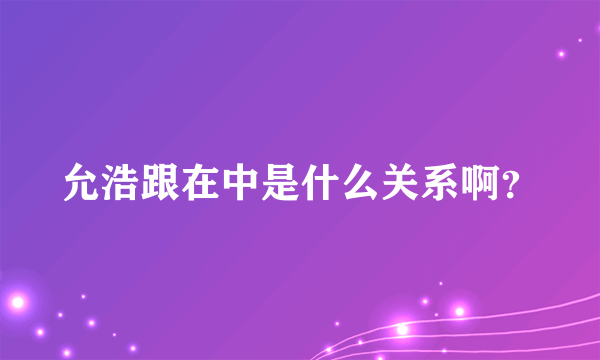 允浩跟在中是什么关系啊?